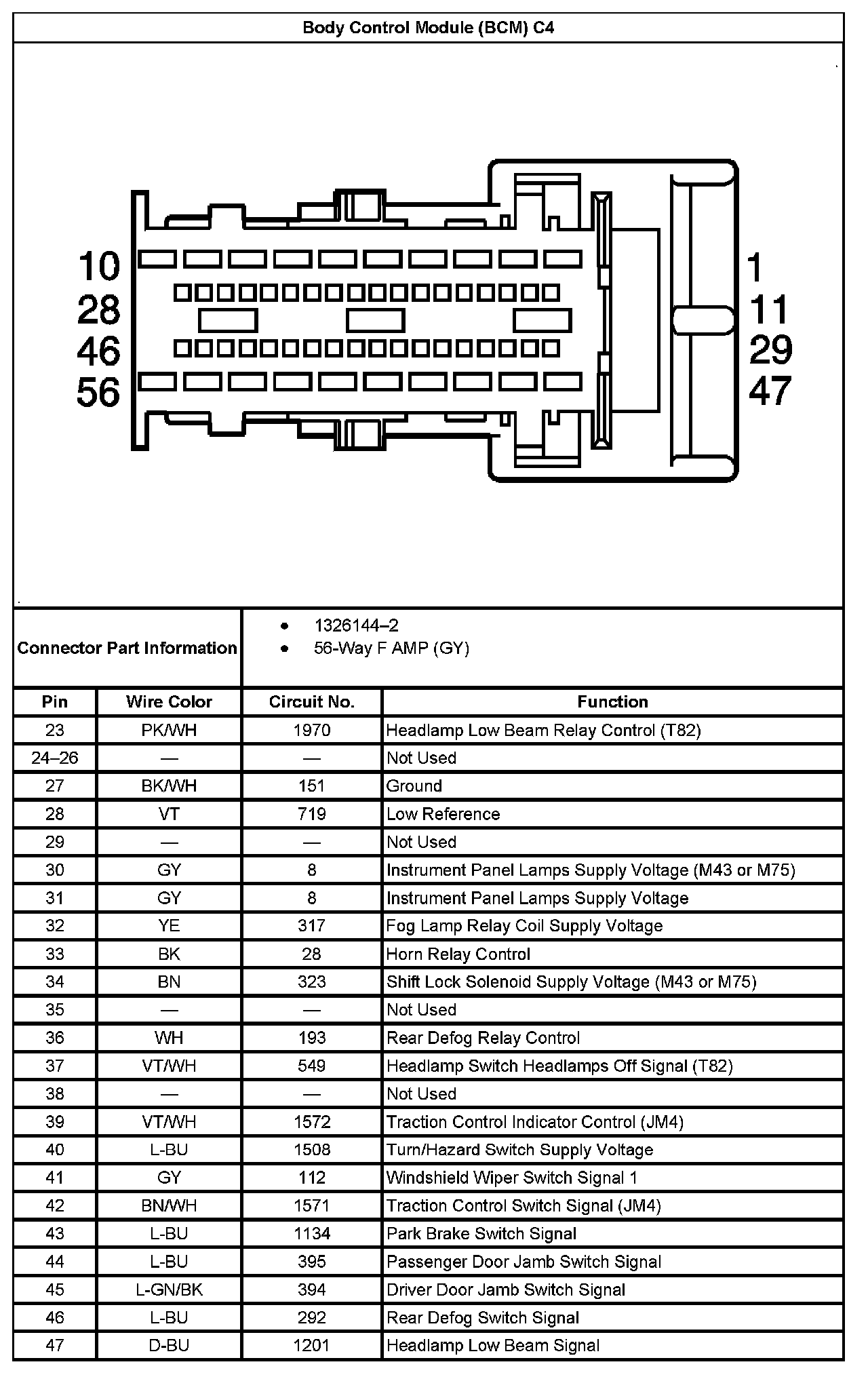 Body Control Module (BCM) C4

10
28
46
56

1
11
29
47

Connector Part Information
• 1326144–2
• 56-Way F AMP (GY)

| Pin | Wire Color | Circuit No. | Function |
|---|---|---|---|
| 23 | PK/WH | 1970 | Headlamp Low Beam Relay Control (T82) |
| 24–26 | — | — | Not Used |
| 27 | BK/WH | 151 | Ground |
| 28 | VT | 719 | Low Reference |
| 29 | — | — | Not Used |
| 30 | GY | 8 | Instrument Panel Lamps Supply Voltage (M43 or M75) |
| 31 | GY | 8 | Instrument Panel Lamps Supply Voltage |
| 32 | YE | 317 | Fog Lamp Relay Coil Supply Voltage |
| 33 | BK | 28 | Horn Relay Control |
| 34 | BN | 323 | Shift Lock Solenoid Supply Voltage (M43 or M75) |
| 35 | — | — | Not Used |
| 36 | WH | 193 | Rear Defog Relay Control |
| 37 | VT/WH | 549 | Headlamp Switch Headlamps Off Signal (T82) |
| 38 | — | — | Not Used |
| 39 | VT/WH | 1572 | Traction Control Indicator Control (JM4) |
| 40 | L-BU | 1508 | Turn/Hazard Switch Supply Voltage |
| 41 | GY | 112 | Windshield Wiper Switch Signal 1 |
| 42 | BN/WH | 1571 | Traction Control Switch Signal (JM4) |
| 43 | L-BU | 1134 | Park Brake Switch Signal |
| 44 | L-BU | 395 | Passenger Door Jamb Switch Signal |
| 45 | L-GN/BK | 394 | Driver Door Jamb Switch Signal |
| 46 | L-BU | 292 | Rear Defog Switch Signal |
| 47 | D-BU | 1201 | Headlamp Low Beam Signal |